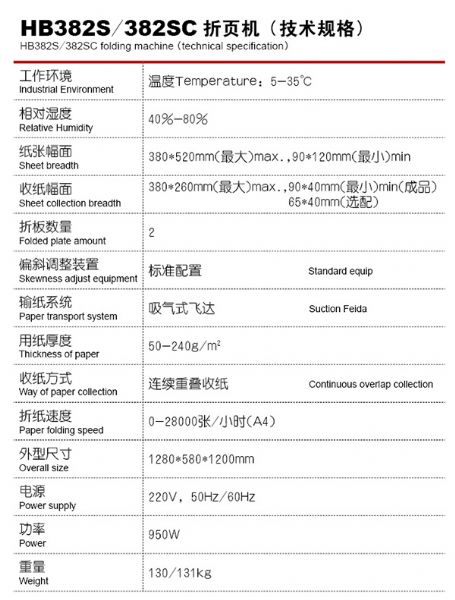 HB382S/382SC 折页机（技术规格）
HB382S/382SC folding machine (technical specification)

| | |
|---|---|
| 工作环境 Industrial Environment | 温度Temperature：5-35℃ |
| 相对湿度 Relative Humidity | 40%-80% |
| 纸张幅面 Sheet breadth | 380\*520mm(最大)max.,90\*120mm(最小)min |
| 收纸幅面 Sheet collection breadth | 380\*260mm(最大)max.,90\*40mm(最小)min(成品) 65\*40mm(选配) |
| 折板数量 Folded plate amount | 2 |
| 偏斜调整装置 Skewness adjust equipment | 标准配置 Standard equip |
| 输纸系统 Paper transport system | 吸气式飞达 Suction Feida |
| 用纸厚度 Thickness of paper | 50-240g/m² |
| 收纸方式 Way of paper collection | 连续重叠收纸 Continuous overlap collection |
| 折纸速度 Paper folding speed | 0-28000张/小时(A4) |
| 外型尺寸 Overall size | 1280\*580\*1200mm |
| 电源 Power supply | 220V, 50Hz/60Hz |
| 功率 Power | 950W |
| 重量 Weight | 130/131kg |